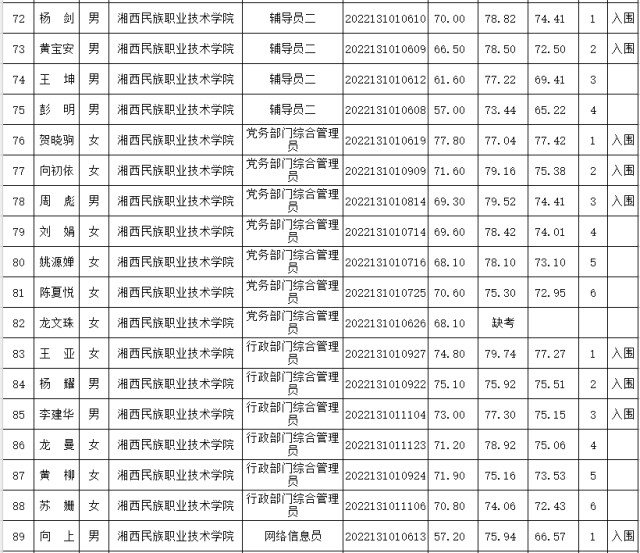 | 72 | 杨 剑 | 男 | 湘西民族职业技术学院 | 辅导员二 | 2022131010610 | 70.00 | 78.82 | 74.41 | 1 | 入围 |
|---|---|---|---|---|---|---|---|---|---|---|
| 73 | 黄宝安 | 男 | 湘西民族职业技术学院 | 辅导员二 | 2022131010609 | 66.50 | 78.50 | 72.50 | 2 | 入围 |
| 74 | 王 坤 | 男 | 湘西民族职业技术学院 | 辅导员二 | 2022131010612 | 61.60 | 77.22 | 69.41 | 3 | |
| 75 | 彭 明 | 男 | 湘西民族职业技术学院 | 辅导员二 | 2022131010608 | 57.00 | 73.44 | 65.22 | 4 | |
| 76 | 贺晓驹 | 女 | 湘西民族职业技术学院 | 党务部门综合管理员 | 2022131010619 | 77.80 | 77.04 | 77.42 | 1 | 入围 |
| 77 | 向初依 | 女 | 湘西民族职业技术学院 | 党务部门综合管理员 | 2022131010909 | 71.60 | 79.16 | 75.38 | 2 | 入围 |
| 78 | 周 彪 | 男 | 湘西民族职业技术学院 | 党务部门综合管理员 | 2022131010814 | 69.30 | 79.52 | 74.41 | 3 | 入围 |
| 79 | 刘 娟 | 女 | 湘西民族职业技术学院 | 党务部门综合管理员 | 2022131010714 | 69.60 | 78.42 | 74.01 | 4 | |
| 80 | 姚源婵 | 女 | 湘西民族职业技术学院 | 党务部门综合管理员 | 2022131010716 | 68.10 | 78.10 | 73.10 | 5 | |
| 81 | 陈夏悦 | 女 | 湘西民族职业技术学院 | 党务部门综合管理员 | 2022131010725 | 70.60 | 75.30 | 72.95 | 6 | |
| 82 | 龙文珠 | 女 | 湘西民族职业技术学院 | 党务部门综合管理员 | 2022131010626 | 68.10 | 缺考 | | | |
| 83 | 王 亚 | 女 | 湘西民族职业技术学院 | 行政部门综合管理员 | 2022131010927 | 74.80 | 79.74 | 77.27 | 1 | 入围 |
| 84 | 杨 耀 | 男 | 湘西民族职业技术学院 | 行政部门综合管理员 | 2022131010922 | 75.10 | 75.92 | 75.51 | 2 | 入围 |
| 85 | 李建华 | 男 | 湘西民族职业技术学院 | 行政部门综合管理员 | 2022131011104 | 73.00 | 77.30 | 75.15 | 3 | 入围 |
| 86 | 龙 曼 | 女 | 湘西民族职业技术学院 | 行政部门综合管理员 | 2022131011123 | 71.20 | 78.92 | 75.06 | 4 | |
| 87 | 黄 柳 | 女 | 湘西民族职业技术学院 | 行政部门综合管理员 | 2022131010924 | 71.90 | 75.16 | 73.53 | 5 | |
| 88 | 苏 姗 | 女 | 湘西民族职业技术学院 | 行政部门综合管理员 | 2022131011106 | 70.80 | 74.06 | 72.43 | 6 | |
| 89 | 向 上 | 男 | 湘西民族职业技术学院 | 网络信息员 | 2022131010613 | 57.20 | 75.94 | 66.57 | 1 | 入围 |